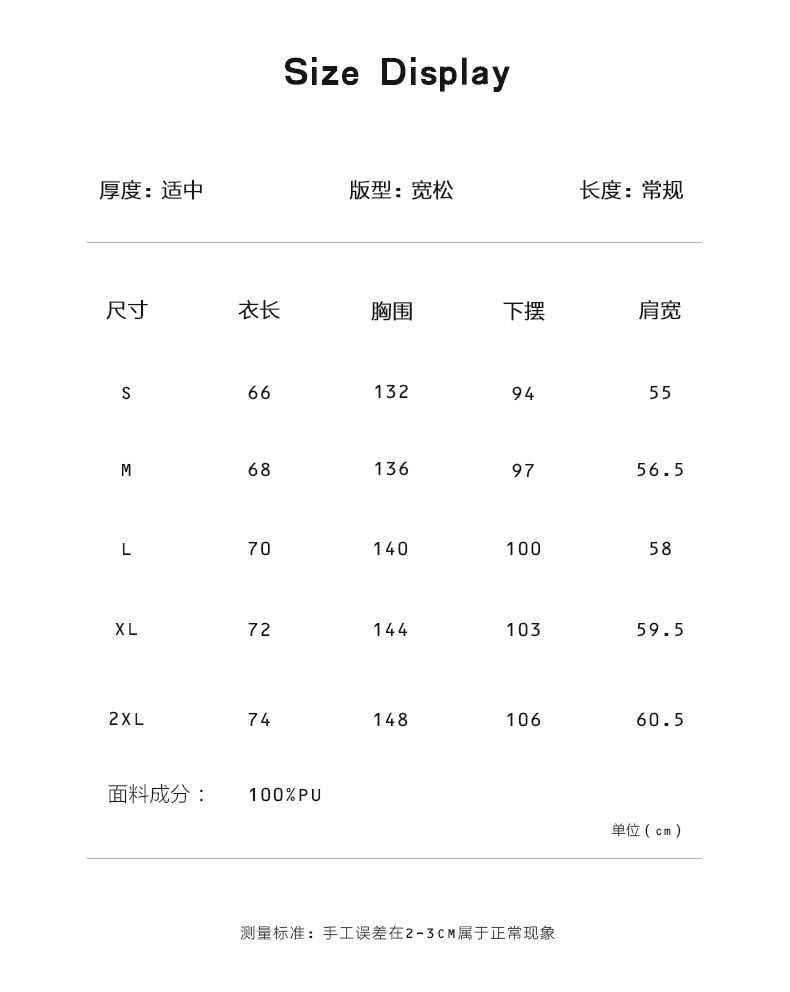 Size Display

厚度：适中　　版型：宽松　　长度：常规

| 尺寸 | 衣长 | 胸围 | 下摆 | 肩宽 |
|---|---|---|---|---|
| S | 66 | 132 | 94 | 55 |
| M | 68 | 136 | 97 | 56.5 |
| L | 70 | 140 | 100 | 58 |
| XL | 72 | 144 | 103 | 59.5 |
| 2XL | 74 | 148 | 106 | 60.5 |

面料成分：　100%PU

单位（cm）

测量标准：手工误差在2-3CM属于正常现象